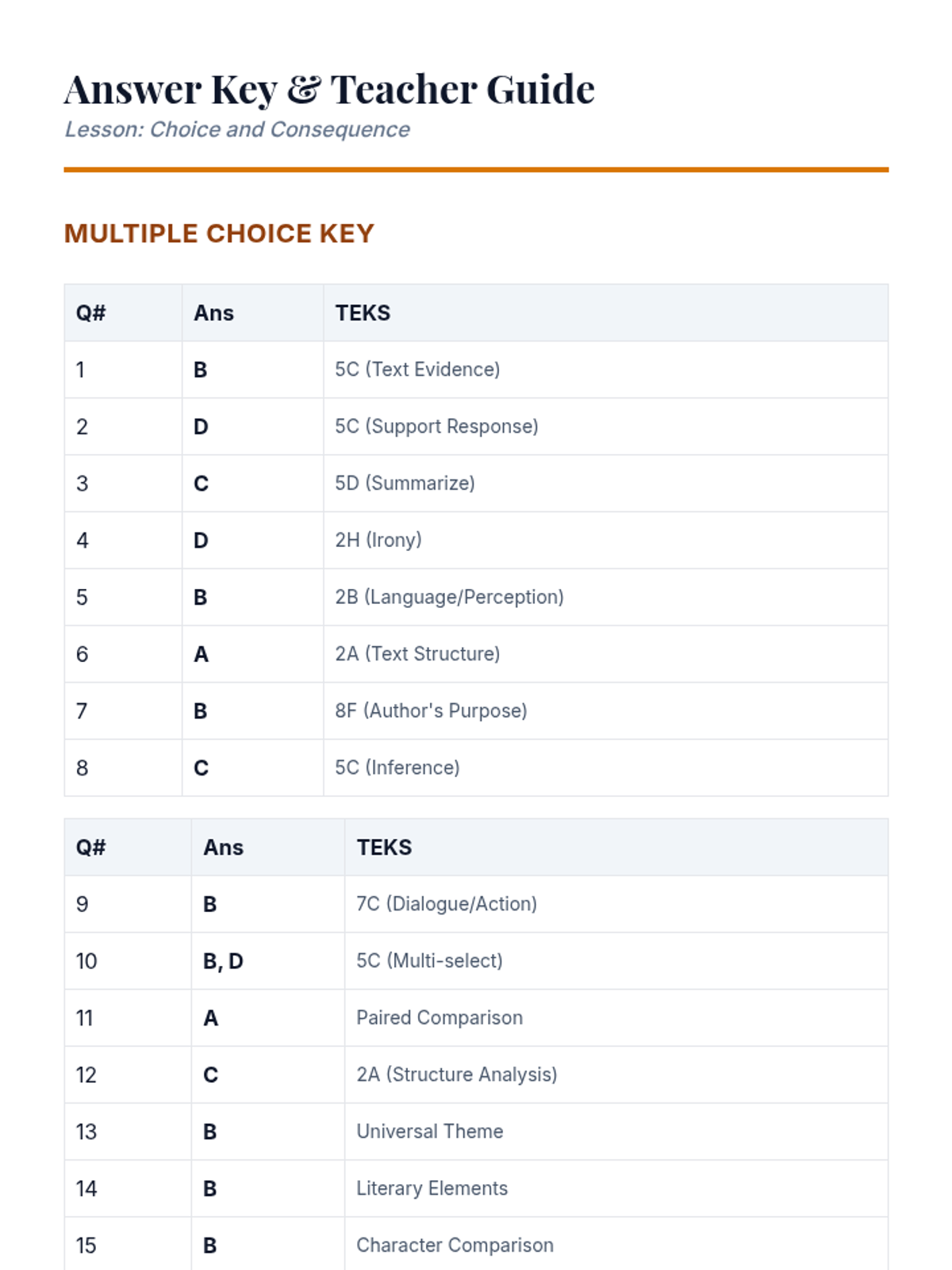 Answer Key & Teacher Guide

Lesson: Choice and Consequence

MULTIPLE CHOICE KEY

| Q# | Ans | TEKS |
|---|---|---|
| 1 | B | 5C (Text Evidence) |
| 2 | D | 5C (Support Response) |
| 3 | C | 5D (Summarize) |
| 4 | D | 2H (Irony) |
| 5 | B | 2B (Language/Perception) |
| 6 | A | 2A (Text Structure) |
| 7 | B | 8F (Author's Purpose) |
| 8 | C | 5C (Inference) |

| Q# | Ans | TEKS |
|---|---|---|
| 9 | B | 7C (Dialogue/Action) |
| 10 | B, D | 5C (Multi-select) |
| 11 | A | Paired Comparison |
| 12 | C | 2A (Structure Analysis) |
| 13 | B | Universal Theme |
| 14 | B | Literary Elements |
| 15 | B | Character Comparison |